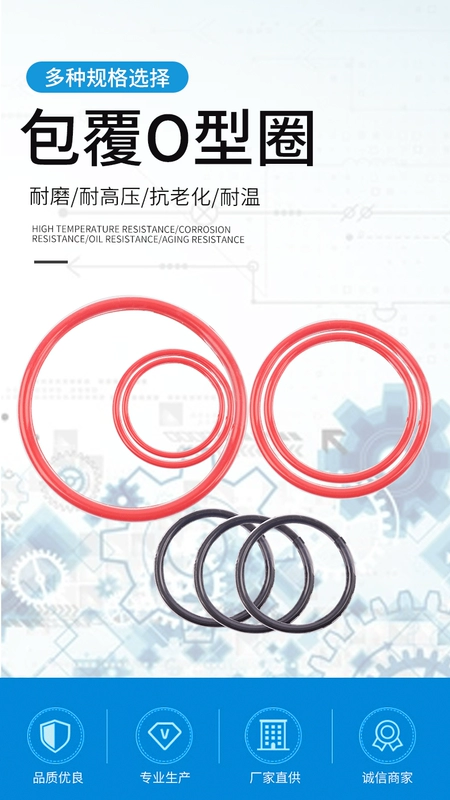 多种规格选择

包覆O型圈

耐磨/耐高压/抗老化/耐温

HIGH TEMPERATURE RESISTANCE/CORROSION RESISTANCE/OIL RESISTANCE/AGING RESISTANCE

品质优良

专业生产

厂家直供

诚信商家